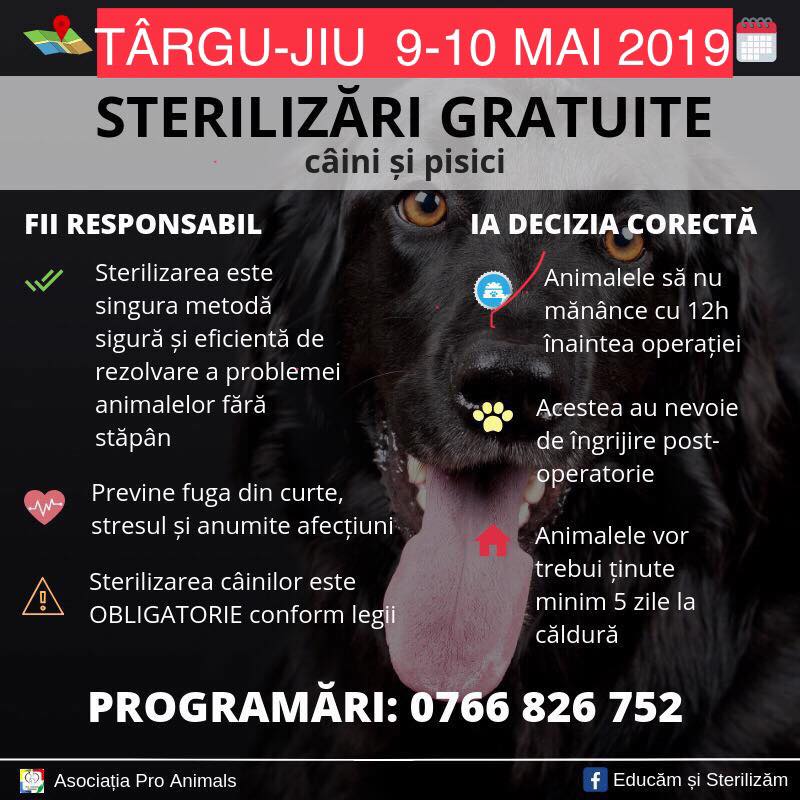 TÂRGU-JIU 9-10 MAI 2019

STERILIZĂRI GRATUITE

câini și pisici

FII RESPONSABIL

Sterilizarea este singura metodă sigură și eficientă de rezolvare a problemei animalelor fără stăpân

Previne fuga din curte, stresul și anumite afecțiuni

Sterilizarea câinilor este OBLIGATORIE conform legii

IA DECIZIA CORECTĂ

Animalele să nu mănânce cu 12h înaintea operației

Acestea au nevoie de îngrijire post-operatorie

Animalele vor trebui ținute minim 5 zile la căldură

PROGRAMĂRI: 0766 826 752

Asociația Pro Animals

Educăm și Sterilizăm